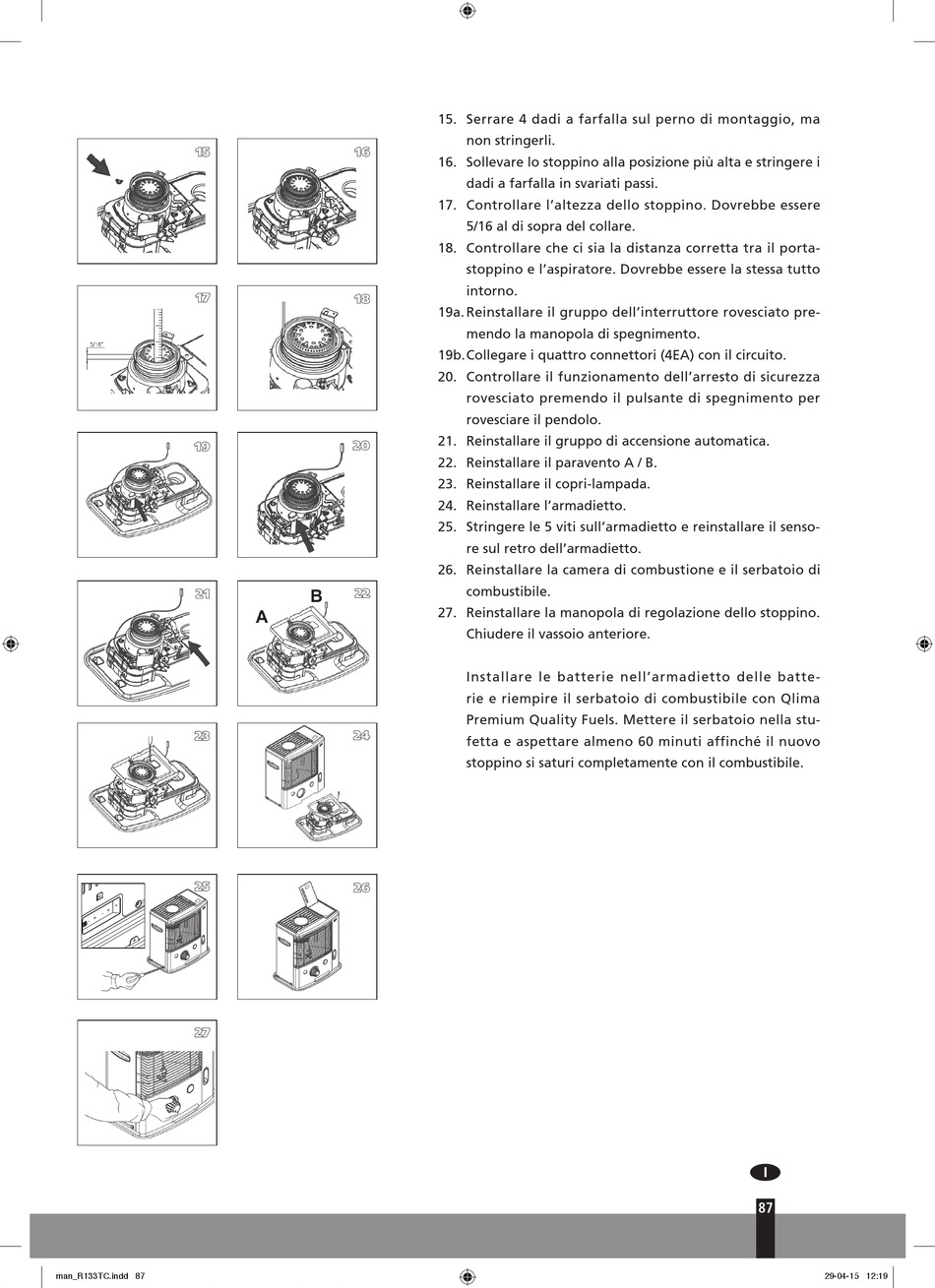 15

16

17

5/16"

18

19

20

21

A

B

22

23

24

25

26

27

15. Serrare 4 dadi a farfalla sul perno di montaggio, ma non stringerli.
16. Sollevare lo stoppino alla posizione più alta e stringere i dadi a farfalla in svariati passi.
17. Controllare l'altezza dello stoppino. Dovrebbe essere 5/16 al di sopra del collare.
18. Controllare che ci sia la distanza corretta tra il portastoppino e l'aspiratore. Dovrebbe essere la stessa tutto intorno.
19a. Reinstallare il gruppo dell'interruttore rovesciato premendo la manopola di spegnimento.
19b. Collegare i quattro connettori (4EA) con il circuito.
20. Controllare il funzionamento dell'arresto di sicurezza rovesciato premendo il pulsante di spegnimento per rovesciare il pendolo.
21. Reinstallare il gruppo di accensione automatica.
22. Reinstallare il paravento A / B.
23. Reinstallare il copri-lampada.
24. Reinstallare l'armadietto.
25. Stringere le 5 viti sull'armadietto e reinstallare il sensore sul retro dell'armadietto.
26. Reinstallare la camera di combustione e il serbatoio di combustibile.
27. Reinstallare la manopola di regolazione dello stoppino. Chiudere il vassoio anteriore.

Installare le batterie nell'armadietto delle batterie e riempire il serbatoio di combustibile con Qlima Premium Quality Fuels. Mettere il serbatoio nella stufetta e aspettare almeno 60 minuti affinché il nuovo stoppino si saturi completamente con il combustibile.

I

87

man_R133TC.indd 87

29-04-15 12:19